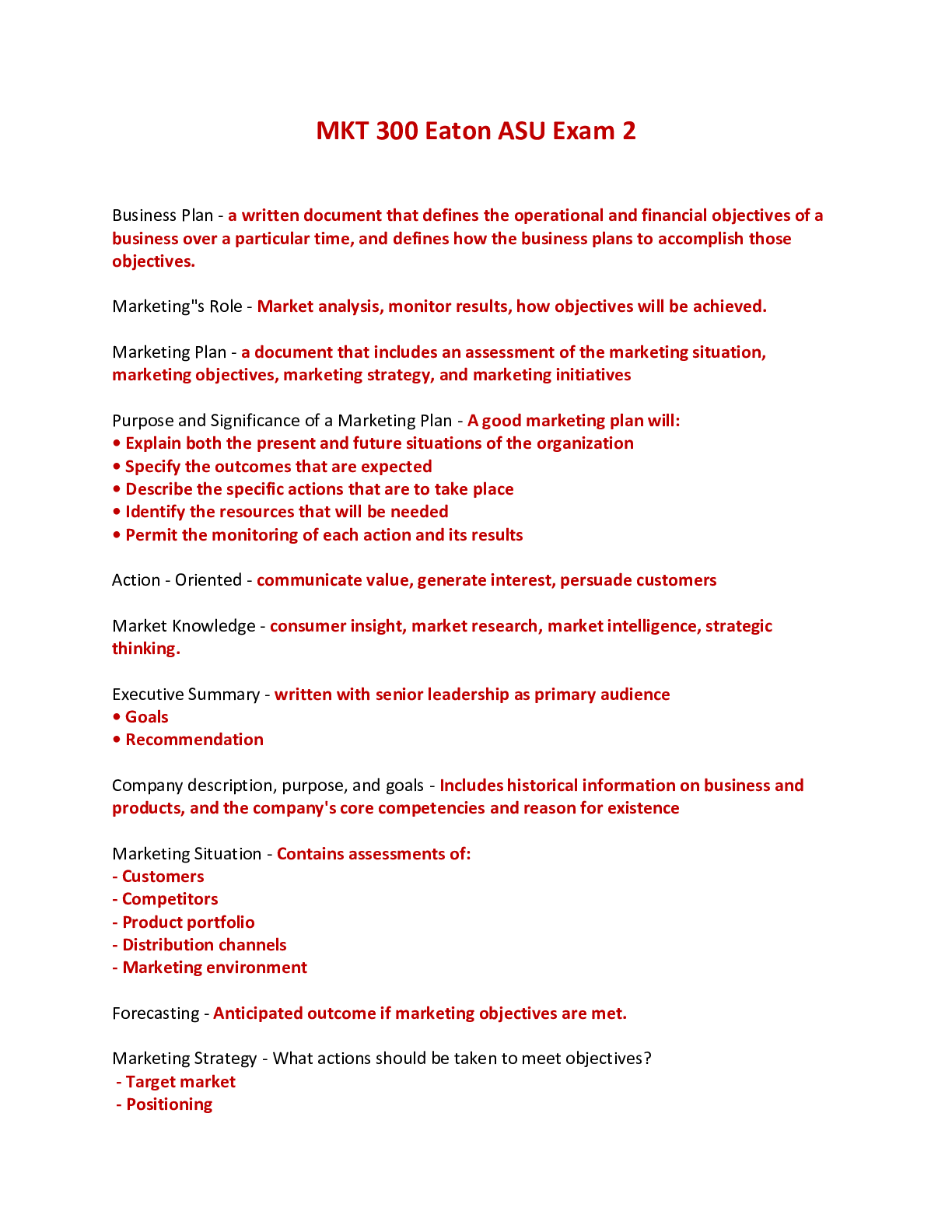 MKT 300 Eaton ASU Exam 2

Business Plan - a written document that defines the operational and financial objectives of a business over a particular time, and defines how the business plans to accomplish those objectives.

Marketing"s Role - Market analysis, monitor results, how objectives will be achieved.

Marketing Plan - a document that includes an assessment of the marketing situation, marketing objectives, marketing strategy, and marketing initiatives

Purpose and Significance of a Marketing Plan - A good marketing plan will:
• Explain both the present and future situations of the organization
• Specify the outcomes that are expected
• Describe the specific actions that are to take place
• Identify the resources that will be needed
• Permit the monitoring of each action and its results

Action - Oriented - communicate value, generate interest, persuade customers

Market Knowledge - consumer insight, market research, market intelligence, strategic thinking.

Executive Summary - written with senior leadership as primary audience
• Goals
• Recommendation

Company description, purpose, and goals - Includes historical information on business and products, and the company's core competencies and reason for existence

Marketing Situation - Contains assessments of:
- Customers
- Competitors
- Product portfolio
- Distribution channels
- Marketing environment

Forecasting - Anticipated outcome if marketing objectives are met.

Marketing Strategy - What actions should be taken to meet objectives?
- Target market
- Positioning